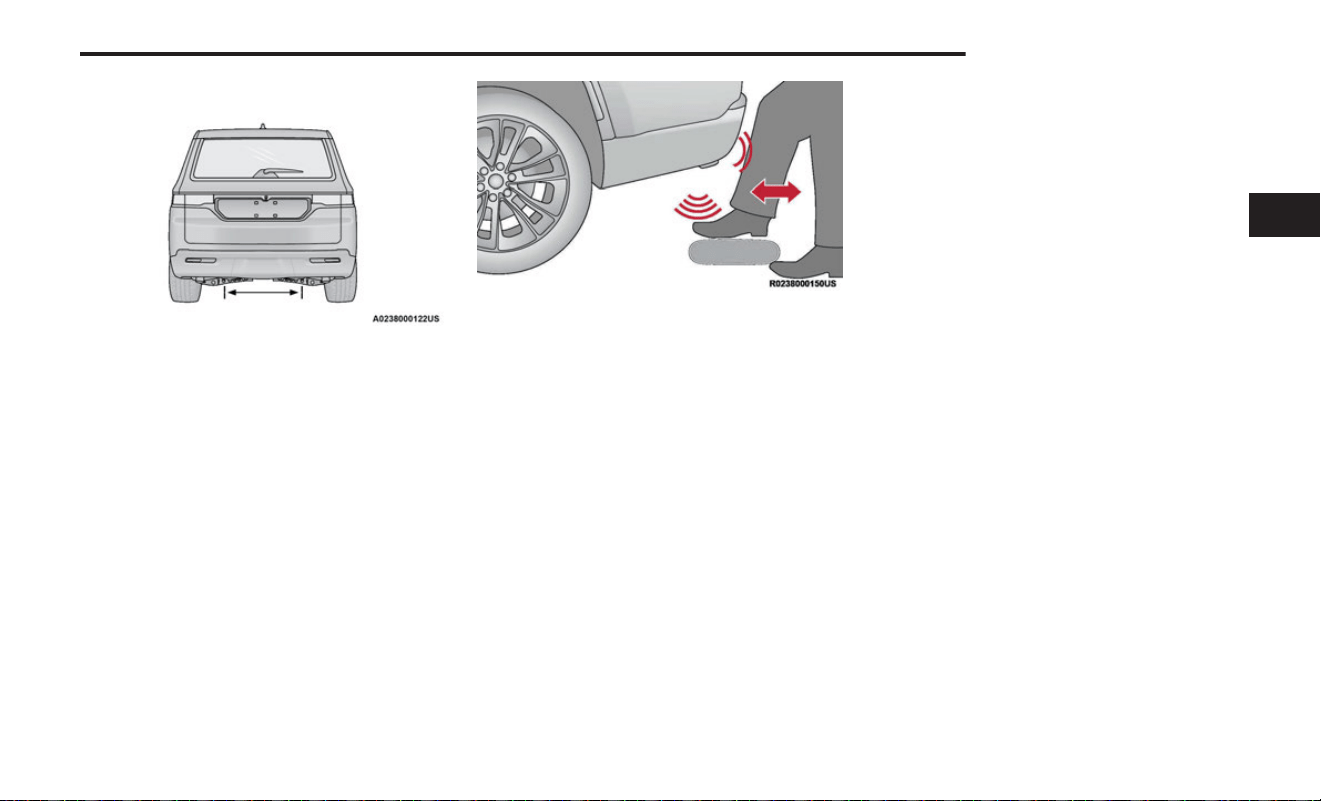 A0238000122US

R0238000150US